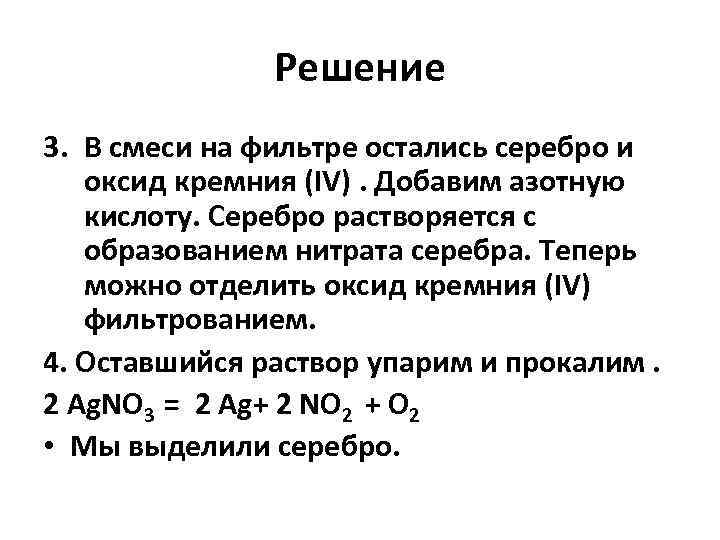 Решение

3. В смеси на фильтре остались серебро и оксид кремния (IV) . Добавим азотную кислоту. Серебро растворяется с образованием нитрата серебра. Теперь можно отделить оксид кремния (IV) фильтрованием.

4. Оставшийся раствор упарим и прокалим .

$2 AgNO_3 = 2 Ag + 2 NO_2 + O_2$

• Мы выделили серебро.